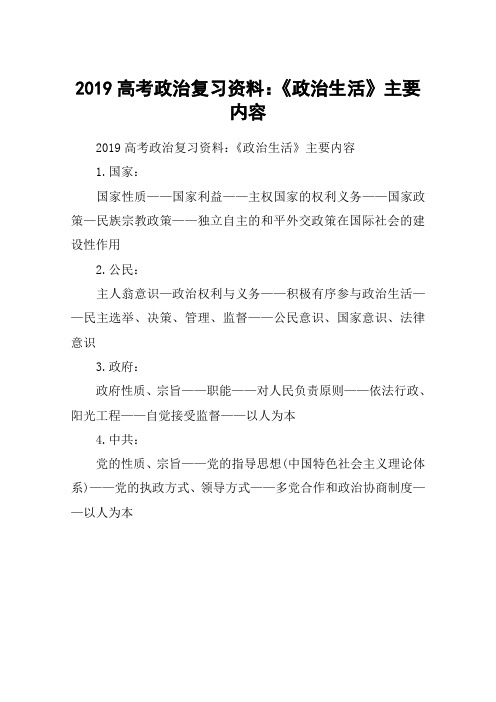 2019 高考政治复习资料:《政治生活》主要内容

2019 高考政治复习资料:《政治生活》主要内容

1.国家:

国家性质——国家利益——主权国家的权利义务——国家政策—民族宗教政策——独立自主的和平外交政策在国际社会的建设性作用

2.公民:

主人翁意识—政治权利与义务——积极有序参与政治生活——民主选举、决策、管理、监督——公民意识、国家意识、法律意识

3.政府:

政府性质、宗旨——职能——对人民负责原则——依法行政、阳光工程——自觉接受监督——以人为本

4.中共:

党的性质、宗旨——党的指导思想(中国特色社会主义理论体系)——党的执政方式、领导方式——多党合作和政治协商制度——以人为本